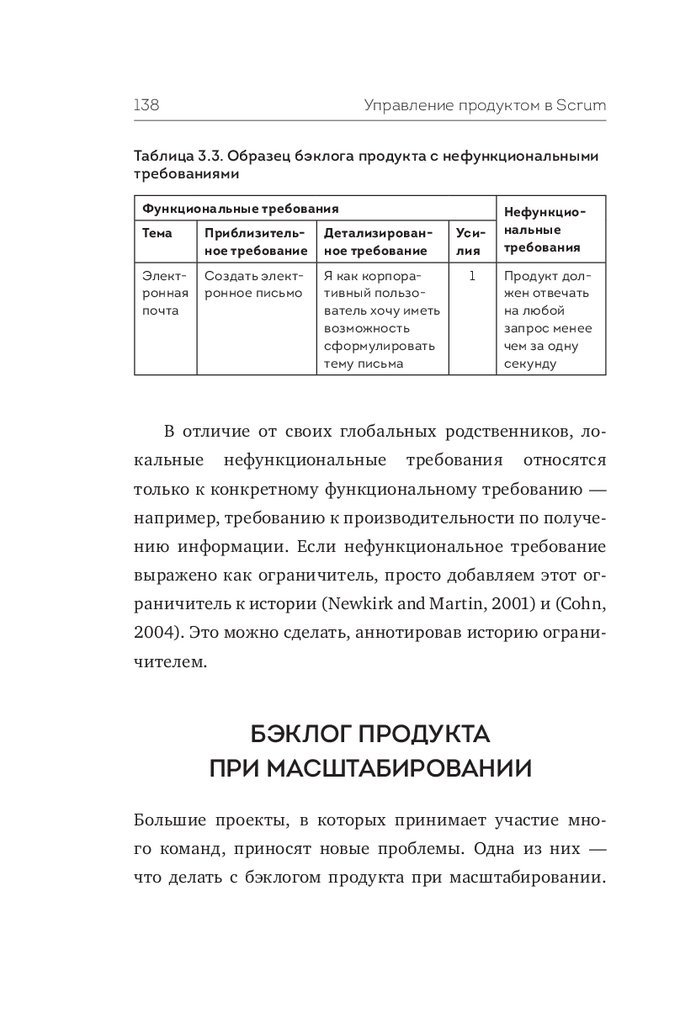 138 Управление продуктом в Scrum

Таблица 3.3. Образец бэклога продукта с нефункциональными требованиями

| Функциональные требования | | | | Нефункциональные требования |
|---|---|---|---|---|
| Тема | Приблизительное требование | Детализированное требование | Усилия | |
| Электронная почта | Создать электронное письмо | Я как корпоративный пользователь хочу иметь возможность сформулировать тему письма | 1 | Продукт должен отвечать на любой запрос менее чем за одну секунду |

В отличие от своих глобальных родственников, локальные нефункциональные требования относятся только к конкретному функциональному требованию — например, требованию к производительности по получению информации. Если нефункциональное требование выражено как ограничитель, просто добавляем этот ограничитель к истории (Newkirk and Martin, 2001) и (Cohn, 2004). Это можно сделать, аннотировав историю ограничителем.

БЭКЛОГ ПРОДУКТА ПРИ МАСШТАБИРОВАНИИ

Большие проекты, в которых принимает участие много команд, приносят новые проблемы. Одна из них — что делать с бэклогом продукта при масштабировании.